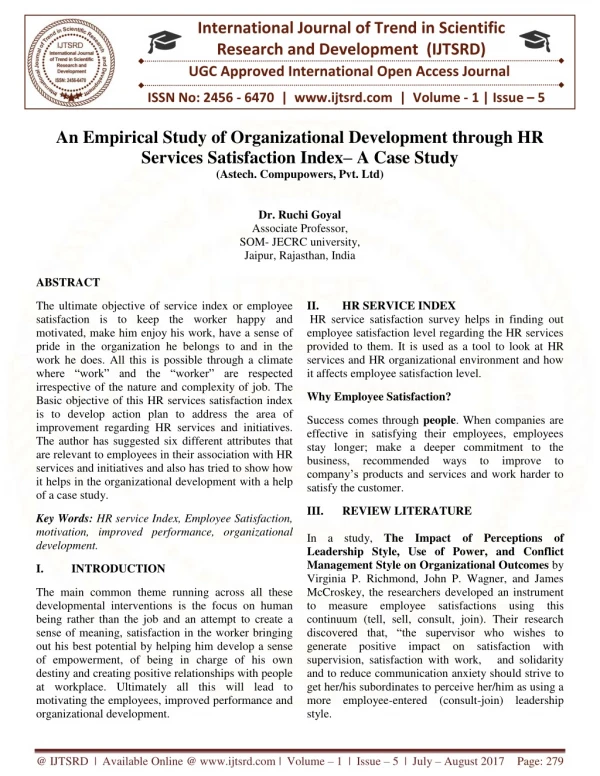 International Journal of Trend in Scientific Research and Development (IJTSRD)
UGC Approved International Open Access Journal
ISSN No: 2456 - 6470 | www.ijtsrd.com | Volume - 1 | Issue – 5

An Empirical Study of Organizational Development through HR Services Satisfaction Index– A Case Study
(Astech. Compupowers, Pvt. Ltd)

Dr. Ruchi Goyal
Associate Professor,
SOM- JECRC university,
Jaipur, Rajasthan, India

ABSTRACT

The ultimate objective of service index or employee satisfaction is to keep the worker happy and motivated, make him enjoy his work, have a sense of pride in the organization he belongs to and in the work he does. All this is possible through a climate where "work" and the "worker" are respected irrespective of the nature and complexity of job. The Basic objective of this HR services satisfaction index is to develop action plan to address the area of improvement regarding HR services and initiatives. The author has suggested six different attributes that are relevant to employees in their association with HR services and initiatives and also has tried to show how it helps in the organizational development with a help of a case study.

Key Words: HR service Index, Employee Satisfaction, motivation, improved performance, organizational development.

I. INTRODUCTION

The main common theme running across all these developmental interventions is the focus on human being rather than the job and an attempt to create a sense of meaning, satisfaction in the worker bringing out his best potential by helping him develop a sense of empowerment, of being in charge of his own destiny and creating positive relationships with people at workplace. Ultimately all this will lead to motivating the employees, improved performance and organizational development.

II. HR SERVICE INDEX

HR service satisfaction survey helps in finding out employee satisfaction level regarding the HR services provided to them. It is used as a tool to look at HR services and HR organizational environment and how it affects employee satisfaction level.

Why Employee Satisfaction?

Success comes through people. When companies are effective in satisfying their employees, employees stay longer; make a deeper commitment to the business, recommended ways to improve to company's products and services and work harder to satisfy the customer.

III. REVIEW LITERATURE

In a study, The Impact of Perceptions of Leadership Style, Use of Power, and Conflict Management Style on Organizational Outcomes by Virginia P. Richmond, John P. Wagner, and James McCroskey, the researchers developed an instrument to measure employee satisfactions using this continuum (tell, sell, consult, join). Their research discovered that, "the supervisor who wishes to generate positive impact on satisfaction with supervision, satisfaction with work, and solidarity and to reduce communication anxiety should strive to get her/his subordinates to perceive her/him as using a more employee-entered (consult-join) leadership style.

@ IJTSRD | Available Online @ www.ijtsrd.com | Volume – 1 | Issue – 5 | July – August 2017 Page: 279